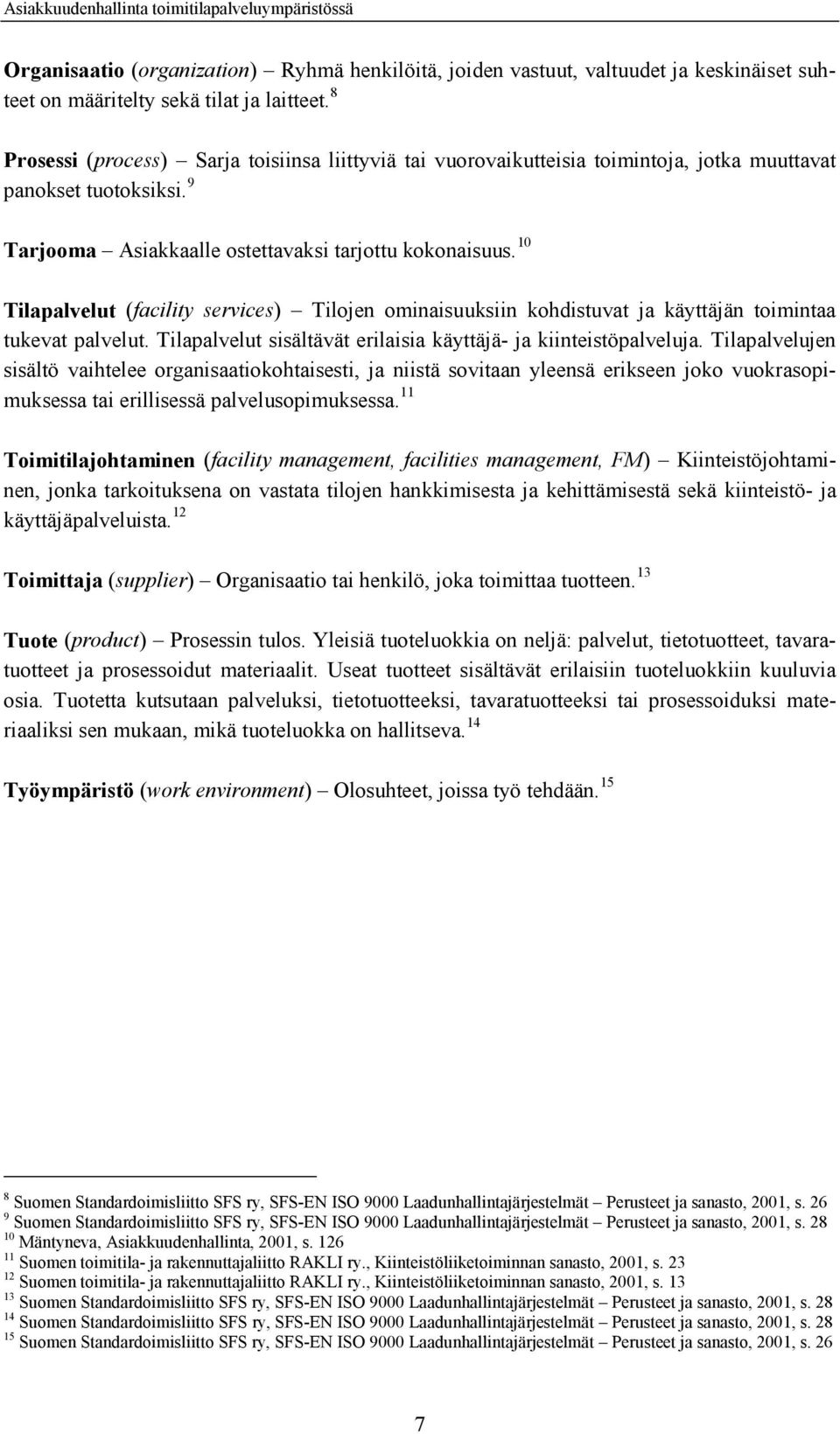 Asiakkuudenhallinta toimitilapalveluympäristössä

Organisaatio (organization) – Ryhmä henkilöitä, joiden vastuut, valtuudet ja keskinäiset suhteet on määritelty sekä tilat ja laitteet. $^{8}$

Prosessi (process) – Sarja toisiinsa liittyviä tai vuorovaikutteisia toimintoja, jotka muuttavat panokset tuotoksiksi. $^{9}$

Tarjooma – Asiakkaalle ostettavaksi tarjottu kokonaisuus. $^{10}$

Tilapalvelut (facility services) – Tilojen ominaisuuksiin kohdistuvat ja käyttäjän toimintaa tukevat palvelut. Tilapalvelut sisältävät erilaisia käyttäjä- ja kiinteistöpalveluja. Tilapalvelujen sisältö vaihtelee organisaatiokohtaisesti, ja niistä sovitaan yleensä erikseen joko vuokrasopimuksessa tai erillisessä palvelusopimuksessa. $^{11}$

Toimitilajohtaminen (facility management, facilities management, FM) – Kiinteistöjohtaminen, jonka tarkoituksena on vastata tilojen hankkimisesta ja kehittämisestä sekä kiinteistö- ja käyttäjäpalveluista. $^{12}$

Toimittaja (supplier) – Organisaatio tai henkilö, joka toimittaa tuotteen. $^{13}$

Tuote (product) – Prosessin tulos. Yleisiä tuoteluokkia on neljä: palvelut, tietotuotteet, tavaratuotteet ja prosessoidut materiaalit. Useat tuotteet sisältävät erilaisiin tuoteluokkiin kuuluvia osia. Tuotetta kutsutaan palveluksi, tietotuotteeksi, tavaratuotteeksi tai prosessoiduksi materiaaliksi sen mukaan, mikä tuoteluokka on hallitseva. $^{14}$

Työympäristö (work environment) – Olosuhteet, joissa työ tehdään. $^{15}$

$^{8}$ Suomen Standardoimisliitto SFS ry, SFS-EN ISO 9000 Laadunhallintajärjestelmät – Perusteet ja sanasto, 2001, s. 26
$^{9}$ Suomen Standardoimisliitto SFS ry, SFS-EN ISO 9000 Laadunhallintajärjestelmät – Perusteet ja sanasto, 2001, s. 28
$^{10}$ Mäntyneva, Asiakkuudenhallinta, 2001, s. 126
$^{11}$ Suomen toimitila- ja rakennuttajaliitto RAKLI ry., Kiinteistöliiketoiminnan sanasto, 2001, s. 23
$^{12}$ Suomen toimitila- ja rakennuttajaliitto RAKLI ry., Kiinteistöliiketoiminnan sanasto, 2001, s. 13
$^{13}$ Suomen Standardoimisliitto SFS ry, SFS-EN ISO 9000 Laadunhallintajärjestelmät – Perusteet ja sanasto, 2001, s. 28
$^{14}$ Suomen Standardoimisliitto SFS ry, SFS-EN ISO 9000 Laadunhallintajärjestelmät – Perusteet ja sanasto, 2001, s. 28
$^{15}$ Suomen Standardoimisliitto SFS ry, SFS-EN ISO 9000 Laadunhallintajärjestelmät – Perusteet ja sanasto, 2001, s. 26

7